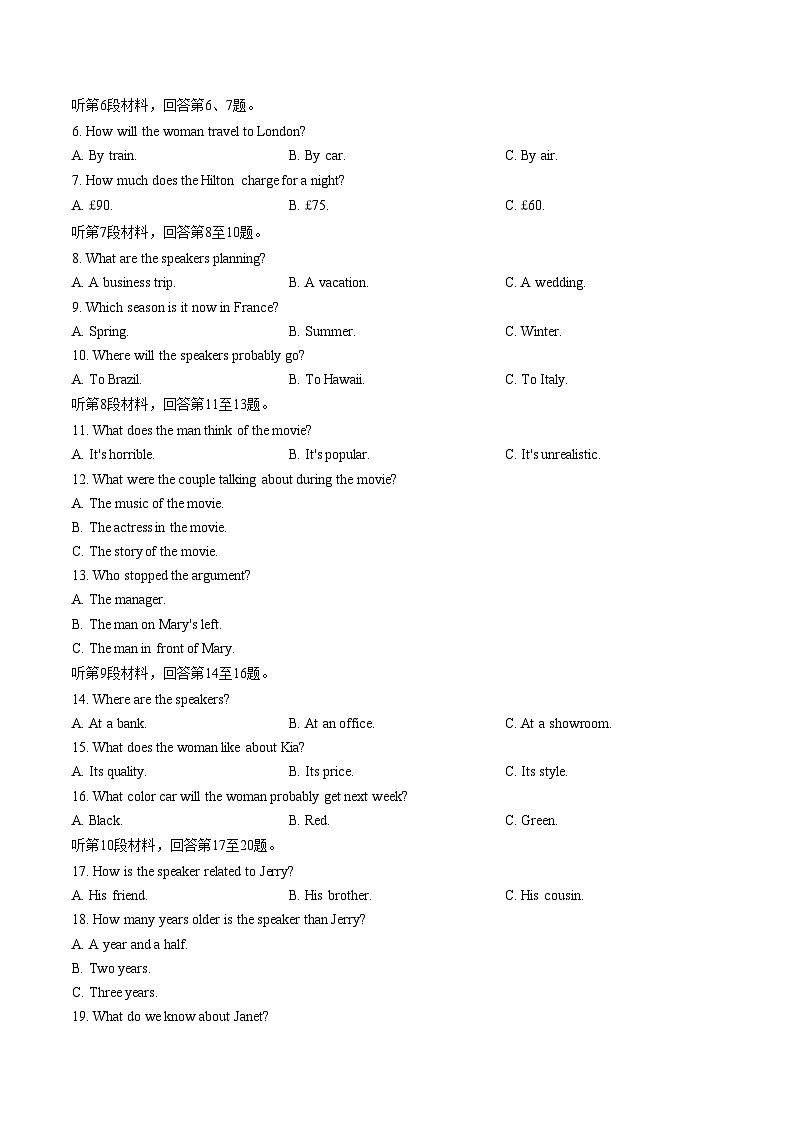 听第6段材料，回答第6、7题。

6. How will the woman travel to London?

A. By train. B. By car. C. By air.

7. How much does the Hilton charge for a night?

A. £90. B. £75. C. £60.

听第7段材料，回答第8至10题。

8. What are the speakers planning?

A. A business trip. B. A vacation. C. A wedding.

9. Which season is it now in France?

A. Spring. B. Summer. C. Winter.

10. Where will the speakers probably go?

A. To Brazil. B. To Hawaii. C. To Italy.

听第8段材料，回答第11至13题。

11. What does the man think of the movie?

A. It's horrible. B. It's popular. C. It's unrealistic.

12. What were the couple talking about during the movie?

A. The music of the movie.

B. The actress in the movie.

C. The story of the movie.

13. Who stopped the argument?

A. The manager.

B. The man on Mary's left.

C. The man in front of Mary.

听第9段材料，回答第14至16题。

14. Where are the speakers?

A. At a bank. B. At an office. C. At a showroom.

15. What does the woman like about Kia?

A. Its quality. B. Its price. C. Its style.

16. What color car will the woman probably get next week?

A. Black. B. Red. C. Green.

听第10段材料，回答第17至20题。

17. How is the speaker related to Jerry?

A. His friend. B. His brother. C. His cousin.

18. How many years older is the speaker than Jerry?

A. A year and a half.

B. Two years.

C. Three years.

19. What do we know about Janet?